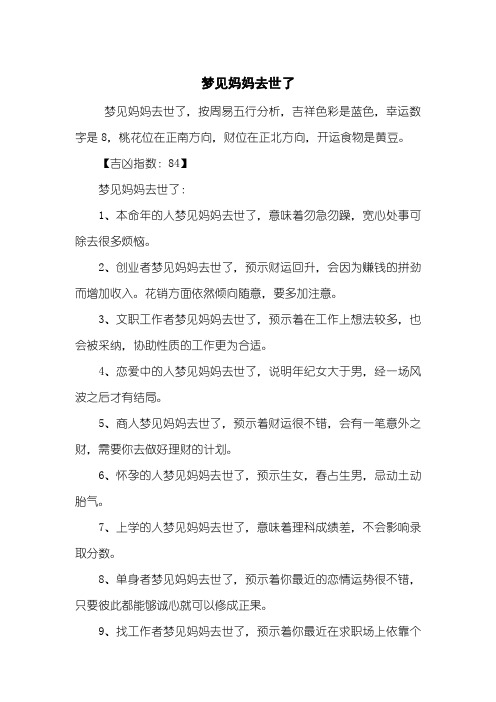 梦见妈妈去世了

梦见妈妈去世了，按周易五行分析，吉祥色彩是蓝色，幸运数字是 8，桃花位在正南方向，财位在正北方向，开运食物是黄豆。

【吉凶指数：84】

梦见妈妈去世了：

1、本命年的人梦见妈妈去世了，意味着勿急勿躁，宽心处事可除去很多烦恼。

2、创业者梦见妈妈去世了，预示财运回升，会因为赚钱的拼劲而增加收入。花销方面依然倾向随意，要多加注意。

3、文职工作者梦见妈妈去世了，预示着在工作上想法较多，也会被采纳，协助性质的工作更为合适。

4、恋爱中的人梦见妈妈去世了，说明年纪女大于男，经一场风波之后才有结局。

5、商人梦见妈妈去世了，预示着财运很不错，会有一笔意外之财，需要你去做好理财的计划。

6、怀孕的人梦见妈妈去世了，预示生女，春占生男，忌动土动胎气。

7、上学的人梦见妈妈去世了，意味着理科成绩差，不会影响录取分数。

8、单身者梦见妈妈去世了，预示着你最近的恋情运势很不错，只要彼此都能够诚心就可以修成正果。

9、找工作者梦见妈妈去世了，预示着你最近在求职场上依靠个